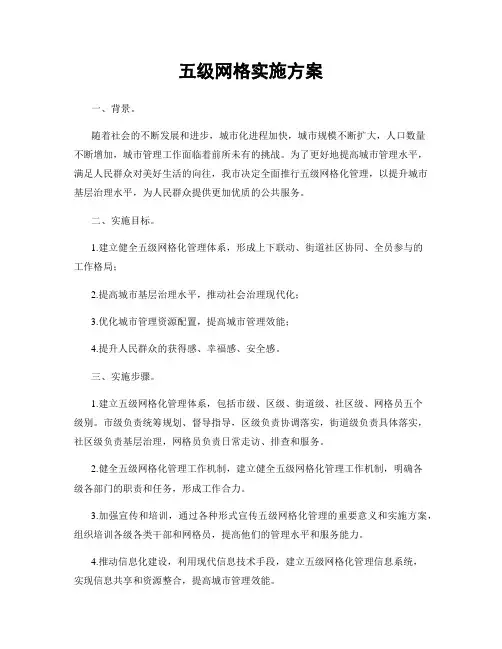 五级网格实施方案

一、背景。

随着社会的不断发展和进步，城市化进程加快，城市规模不断扩大，人口数量不断增加，城市管理工作面临着前所未有的挑战。为了更好地提高城市管理水平，满足人民群众对美好生活的向往，我市决定全面推行五级网格化管理，以提升城市基层治理水平，为人民群众提供更加优质的公共服务。

二、实施目标。

1.建立健全五级网格化管理体系，形成上下联动、街道社区协同、全员参与的工作格局；

2.提高城市基层治理水平，推动社会治理现代化；

3.优化城市管理资源配置，提高城市管理效能；

4.提升人民群众的获得感、幸福感、安全感。

三、实施步骤。

1.建立五级网格化管理体系，包括市级、区级、街道级、社区级、网格员五个级别。市级负责统筹规划、督导指导，区级负责协调落实，街道级负责具体落实，社区级负责基层治理，网格员负责日常走访、排查和服务。

2.健全五级网格化管理工作机制，建立健全五级网格化管理工作机制，明确各级各部门的职责和任务，形成工作合力。

3.加强宣传和培训，通过各种形式宣传五级网格化管理的重要意义和实施方案，组织培训各级各类干部和网格员，提高他们的管理水平和服务能力。

4.推动信息化建设，利用现代信息技术手段，建立五级网格化管理信息系统，实现信息共享和资源整合，提高城市管理效能。